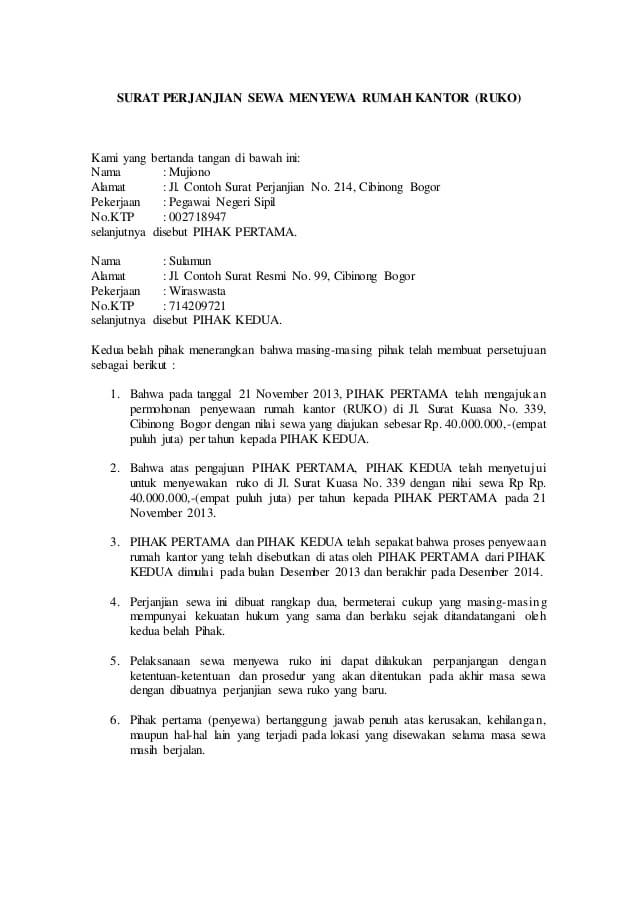 SURAT PERJANJIAN SEWA MENYEWA RUMAH KANTOR (RUKO)

Kami yang bertanda tangan di bawah ini:
Nama : Mujiono
Alamat : Jl. Contoh Surat Perjanjian No. 214, Cibinong Bogor
Pekerjaan : Pegawai Negeri Sipil
No.KTP : 002718947
selanjutnya disebut PIHAK PERTAMA.

Nama : Sulamun
Alamat : Jl. Contoh Surat Resmi No. 99, Cibinong Bogor
Pekerjaan : Wiraswasta
No.KTP : 714209721
selanjutnya disebut PIHAK KEDUA.

Kedua belah pihak menerangkan bahwa masing-masing pihak telah membuat persetujuan sebagai berikut :

1. Bahwa pada tanggal 21 November 2013, PIHAK PERTAMA telah mengajukan permohonan penyewaan rumah kantor (RUKO) di Jl. Surat Kuasa No. 339, Cibinong Bogor dengan nilai sewa yang diajukan sebesar Rp. 40.000.000,-(empat puluh juta) per tahun kepada PIHAK KEDUA.

2. Bahwa atas pengajuan PIHAK PERTAMA, PIHAK KEDUA telah menyetujui untuk menyewakan ruko di Jl. Surat Kuasa No. 339 dengan nilai sewa Rp Rp. 40.000.000,-(empat puluh juta) per tahun kepada PIHAK PERTAMA pada 21 November 2013.

3. PIHAK PERTAMA dan PIHAK KEDUA telah sepakat bahwa proses penyewaan rumah kantor yang telah disebutkan di atas oleh PIHAK PERTAMA dari PIHAK KEDUA dimulai pada bulan Desember 2013 dan berakhir pada Desember 2014.

4. Perjanjian sewa ini dibuat rangkap dua, bermeterai cukup yang masing-masing mempunyai kekuatan hukum yang sama dan berlaku sejak ditandatangani oleh kedua belah Pihak.

5. Pelaksanaan sewa menyewa ruko ini dapat dilakukan perpanjangan dengan ketentuan-ketentuan dan prosedur yang akan ditentukan pada akhir masa sewa dengan dibuatnya perjanjian sewa ruko yang baru.

6. Pihak pertama (penyewa) bertanggung jawab penuh atas kerusakan, kehilangan, maupun hal-hal lain yang terjadi pada lokasi yang disewakan selama masa sewa masih berjalan.